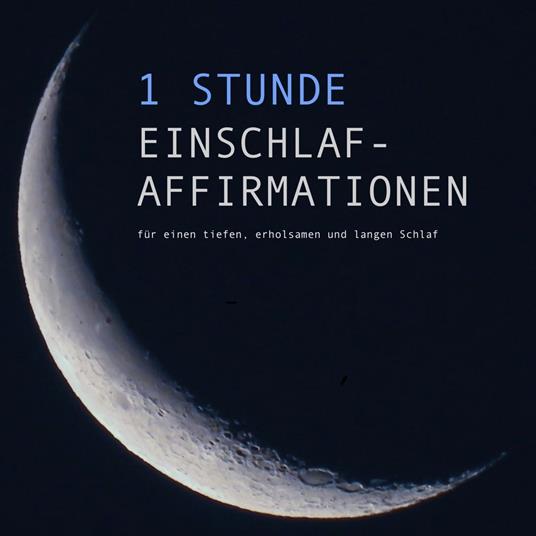 1 STUNDE
EINSCHLAF-AFFIRMATIONEN

für einen tiefen, erholsamen und langen Schlaf